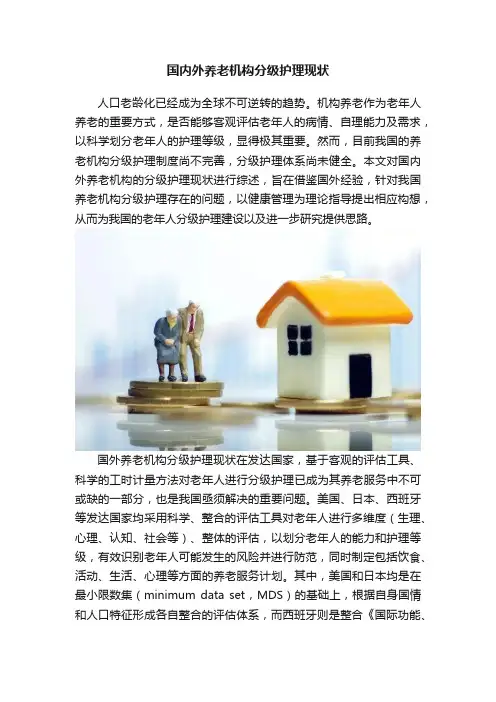 国内外养老机构分级护理现状

人口老龄化已经成为全球不可逆转的趋势。机构养老作为老年人养老的重要方式，是否能够客观评估老年人的病情、自理能力及需求，以科学划分老年人的护理等级，显得极其重要。然而，目前我国的养老机构分级护理制度尚不完善，分级护理体系尚未健全。本文对国内外养老机构的分级护理现状进行综述，旨在借鉴国外经验，针对我国养老机构分级护理存在的问题，以健康管理为理论指导提出相应构想，从而为我国的老年人分级护理建设以及进一步研究提供思路。

国外养老机构分级护理现状在发达国家，基于客观的评估工具、科学的工时计量方法对老年人进行分级护理已成为其养老服务中不可或缺的一部分，也是我国亟须解决的重要问题。美国、日本、西班牙等发达国家均采用科学、整合的评估工具对老年人进行多维度（生理、心理、认知、社会等）、整体的评估，以划分老年人的能力和护理等级，有效识别老年人可能发生的风险并进行防范，同时制定包括饮食、活动、生活、心理等方面的养老服务计划。其中，美国和日本均是在最小限数集（minimum data set，MDS）的基础上，根据自身国情和人口特征形成各自整合的评估体系，而西班牙则是整合《国际功能、